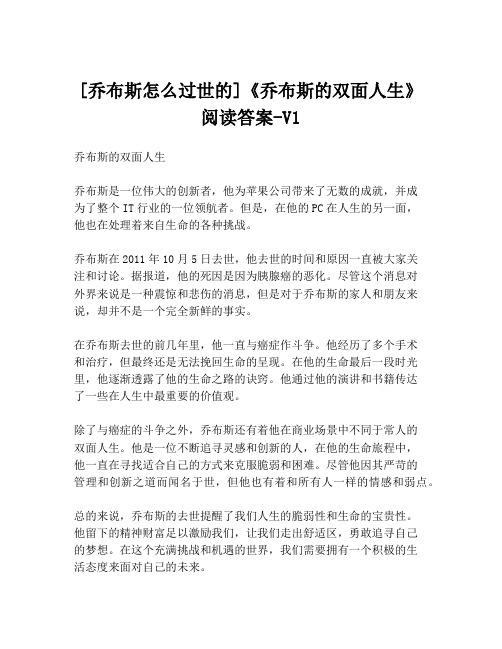 [乔布斯怎么过世的]《乔布斯的双面人生》阅读答案-V1

乔布斯的双面人生

乔布斯是一位伟大的创新者，他为苹果公司带来了无数的成就，并成为了整个 IT 行业的一位领航者。但是，在他的 PC 在人生的另一面，他也在处理着来自生命的各种挑战。

乔布斯在 2011 年 10 月 5 日去世，他去世的时间和原因一直被大家关注和讨论。据报道，他的死因是因为胰腺癌的恶化。尽管这个消息对外界来说是一种震惊和悲伤的消息，但是对于乔布斯的家人和朋友来说，却并不是一个完全新鲜的事实。

在乔布斯去世的前几年里，他一直与癌症作斗争。他经历了多个手术和治疗，但最终还是无法挽回生命的呈现。在他的生命最后一段时光里，他逐渐透露了他的生命之路的诀窍。他通过他的演讲和书籍传达了一些在人生中最重要的价值观。

除了与癌症的斗争之外，乔布斯还有着他在商业场景中不同于常人的双面人生。他是一位不断追寻灵感和创新的人，在他的生命旅程中，他一直在寻找适合自己的方式来克服脆弱和困难。尽管他因其严苛的管理和创新之道而闻名于世，但他也有着和所有人一样的情感和弱点。

总的来说，乔布斯的去世提醒了我们人生的脆弱性和生命的宝贵性。他留下的精神财富足以激励我们，让我们走出舒适区，勇敢追寻自己的梦想。在这个充满挑战和机遇的世界，我们需要拥有一个积极的生活态度来面对自己的未来。